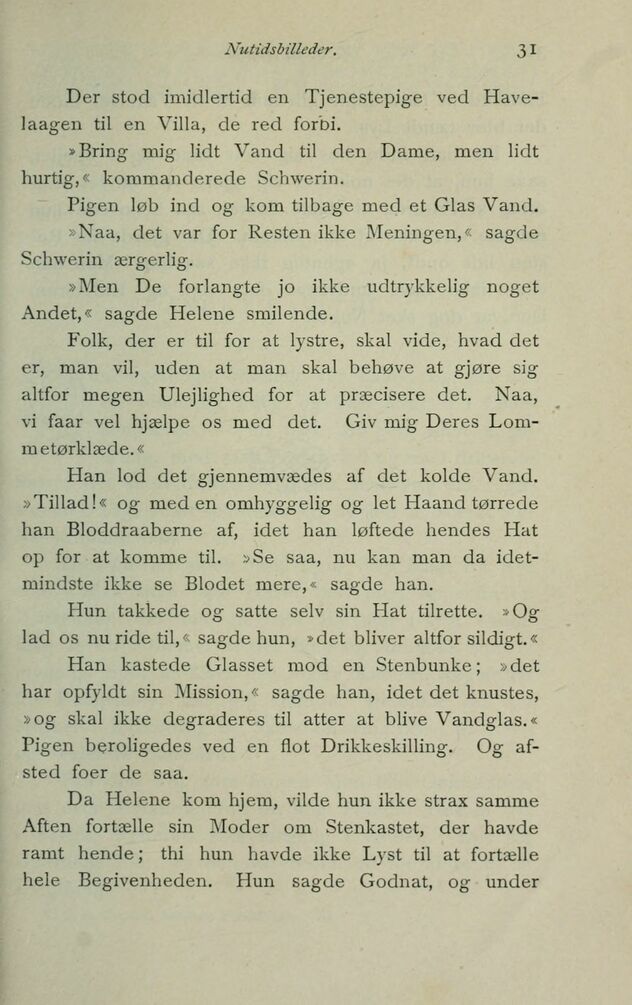 Nutidsbilleder. 31

Der stod imidlertid en Tjenestepige ved Havelaagen til en Villa, de red forbi.

»Bring mig lidt Vand til den Dame, men lidt hurtig,« kommanderede Schwerin.

Pigen løb ind og kom tilbage med et Glas Vand.

»Naa, det var for Resten ikke Meningen,« sagde Schwerin ærgerlig.

»Men De forlangte jo ikke udtrykkelig noget Andet,« sagde Helene smilende.

Folk, der er til for at lystre, skal vide, hvad det er, man vil, uden at man skal behøve at gjøre sig altfor megen Ulejlighed for at præcisere det. Naa, vi faar vel hjælpe os med det. Giv mig Deres Lommetørklæde.«

Han lod det gjennemvædes af det kolde Vand. »Tillad!« og med en omhyggelig og let Haand tørrede han Bloddraaberne af, idet han løftede hendes Hat op for at komme til. »Se saa, nu kan man da idetmindste ikke se Blodet mere,« sagde han.

Hun takkede og satte selv sin Hat tilrette. »Og lad os nu ride til,« sagde hun, »det bliver altfor sildigt.«

Han kastede Glasset mod en Stenbunke; »det har opfyldt sin Mission,« sagde han, idet det knustes, »og skal ikke degraderes til atter at blive Vandglas.« Pigen beroligedes ved en flot Drikkeskilling. Og afsted foer de saa.

Da Helene kom hjem, vilde hun ikke strax samme Aften fortælle sin Moder om Stenkastet, der havde ramt hende; thi hun havde ikke Lyst til at fortælle hele Begivenheden. Hun sagde Godnat, og under